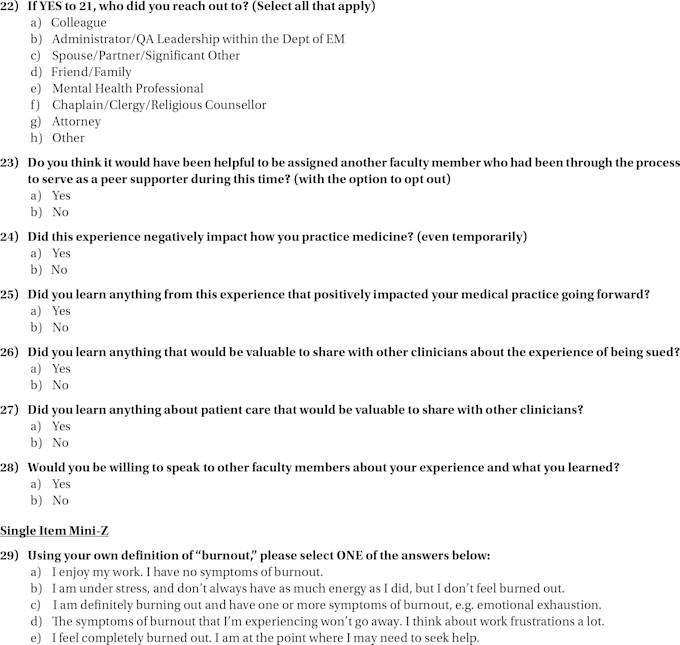 22) If YES to 21, who did you reach out to? (Select all that apply)
a) Colleague
b) Administrator/QA Leadership within the Dept of EM
c) Spouse/Partner/Significant Other
d) Friend/Family
e) Mental Health Professional
f) Chaplain/Clergy/Religious Counsellor
g) Attorney
h) Other

23) Do you think it would have been helpful to be assigned another faculty member who had been through the process to serve as a peer supporter during this time? (with the option to opt out)
a) Yes
b) No

24) Did this experience negatively impact how you practice medicine? (even temporarily)
a) Yes
b) No

25) Did you learn anything from this experience that positively impacted your medical practice going forward?
a) Yes
b) No

26) Did you learn anything that would be valuable to share with other clinicians about the experience of being sued?
a) Yes
b) No

27) Did you learn anything about patient care that would be valuable to share with other clinicians?
a) Yes
b) No

28) Would you be willing to speak to other faculty members about your experience and what you learned?
a) Yes
b) No

Single Item Mini-Z

29) Using your own definition of "burnout," please select ONE of the answers below:
a) I enjoy my work. I have no symptoms of burnout.
b) I am under stress, and don't always have as much energy as I did, but I don't feel burned out.
c) I am definitely burning out and have one or more symptoms of burnout, e.g. emotional exhaustion.
d) The symptoms of burnout that I'm experiencing won't go away. I think about work frustrations a lot.
e) I feel completely burned out. I am at the point where I may need to seek help.